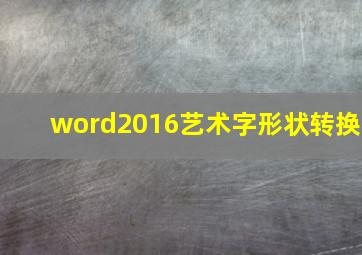 word2016艺术字形状转换